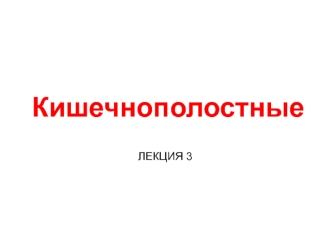 Кишечнополостные

ЛЕКЦИЯ 3